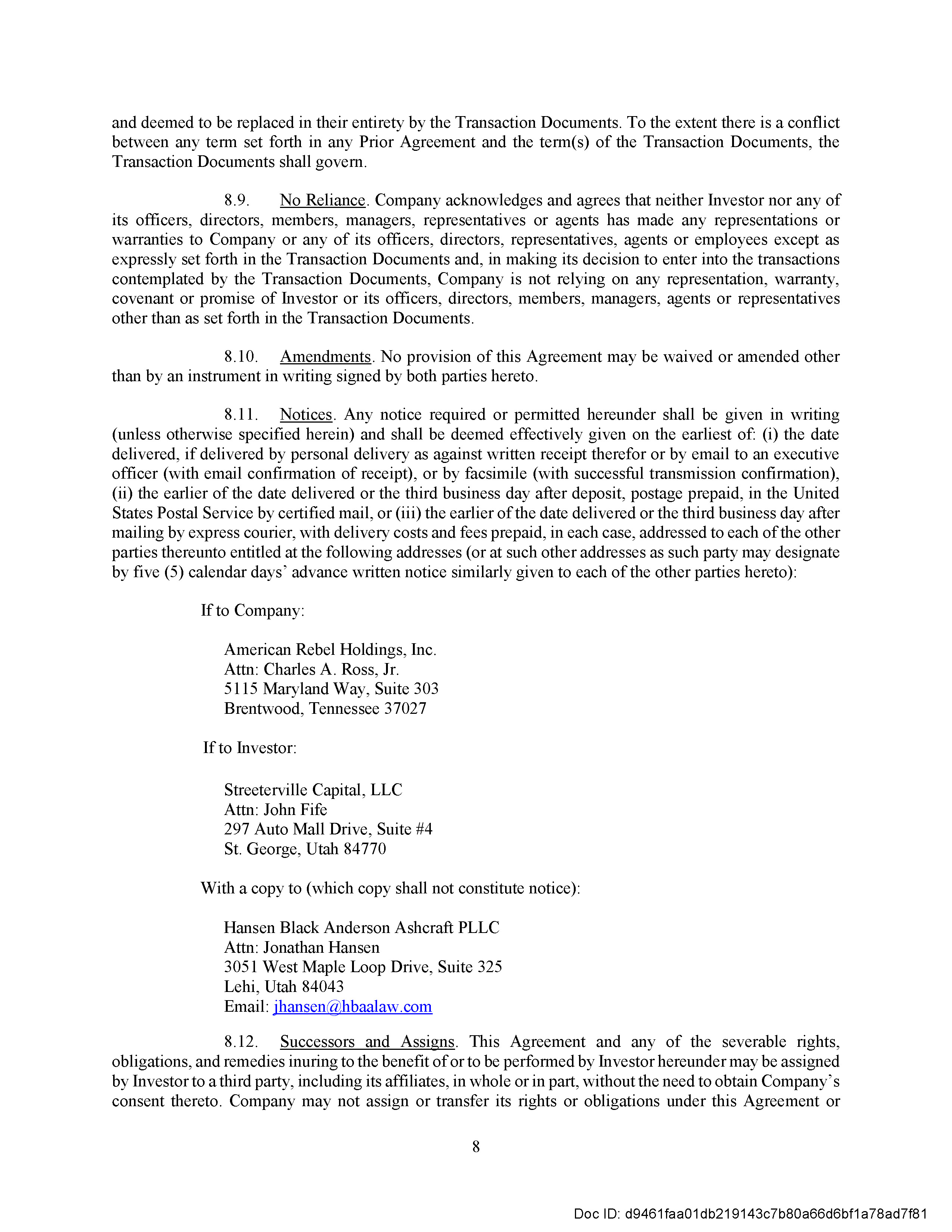 and deemed to be replaced in their entirety by the Transaction Documents. To the extent there is a conflict between any term set forth in any Prior Agreement and the term(s) of the Transaction Documents, the Transaction Documents shall govern.

8.9. No Reliance. Company acknowledges and agrees that neither Investor nor any of its officers, directors, members, managers, representatives or agents has made any representations or warranties to Company or any of its officers, directors, representatives, agents or employees except as expressly set forth in the Transaction Documents and, in making its decision to enter into the transactions contemplated by the Transaction Documents, Company is not relying on any representation, warranty, covenant or promise of Investor or its officers, directors, members, managers, agents or representatives other than as set forth in the Transaction Documents.

8.10. Amendments. No provision of this Agreement may be waived or amended other than by an instrument in writing signed by both parties hereto.

8.11. Notices. Any notice required or permitted hereunder shall be given in writing (unless otherwise specified herein) and shall be deemed effectively given on the earliest of: (i) the date delivered, if delivered by personal delivery as against written receipt therefor or by email to an executive officer (with email confirmation of receipt), or by facsimile (with successful transmission confirmation), (ii) the earlier of the date delivered or the third business day after deposit, postage prepaid, in the United States Postal Service by certified mail, or (iii) the earlier of the date delivered or the third business day after mailing by express courier, with delivery costs and fees prepaid, in each case, addressed to each of the other parties thereunto entitled at the following addresses (or at such other addresses as such party may designate by five (5) calendar days' advance written notice similarly given to each of the other parties hereto):

If to Company:

American Rebel Holdings, Inc.
Attn: Charles A. Ross, Jr.
5115 Maryland Way, Suite 303
Brentwood, Tennessee 37027

If to Investor:

Streeterville Capital, LLC
Attn: John Fife
297 Auto Mall Drive, Suite #4
St. George, Utah 84770

With a copy to (which copy shall not constitute notice):

Hansen Black Anderson Ashcraft PLLC
Attn: Jonathan Hansen
3051 West Maple Loop Drive, Suite 325
Lehi, Utah 84043
Email: jhansen@hbaalaw.com

8.12. Successors and Assigns. This Agreement and any of the severable rights, obligations, and remedies inuring to the benefit of or to be performed by Investor hereunder may be assigned by Investor to a third party, including its affiliates, in whole or in part, without the need to obtain Company's consent thereto. Company may not assign or transfer its rights or obligations under this Agreement or

8

Doc ID: d9461faa01db219143c7b80a66d6bf1a78ad7f81